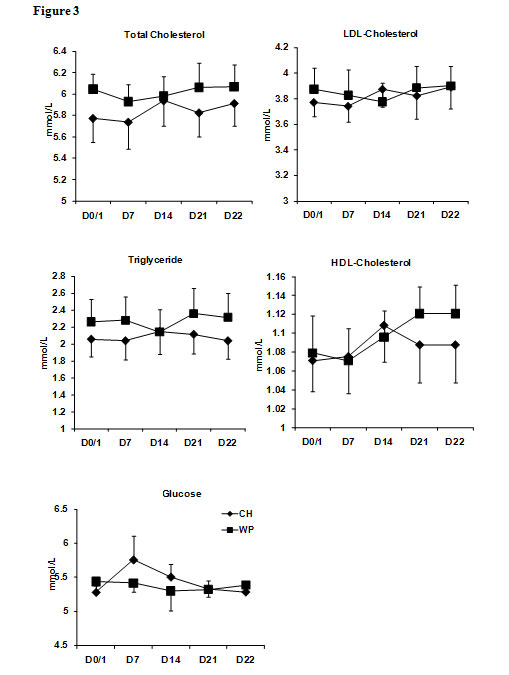 Figure 3

Total Cholesterol

mmol/L

6.4
6.2
6
5.8
5.6
5.4
5.2
5

D0/1 D7 D14 D21 D22

LDL-Cholesterol

mmol/L

4.2
4
3.8
3.6
3.4
3.2
3

D0/1 D7 D14 D21 D22

Triglyceride

mmol/L

2.8
2.6
2.4
2.2
2
1.8
1.6
1.4
1.2
1

D0/1 D7 D14 D21 D22

HDL-Cholesterol

mmol/L

1.16
1.14
1.12
1.1
1.08
1.06
1.04
1.02
1

D0/1 D7 D14 D21 D22

Glucose

mmol/L

6.5
6
5.5
5
4.5

D0/1 D7 D14 D21 D22

CH
WP